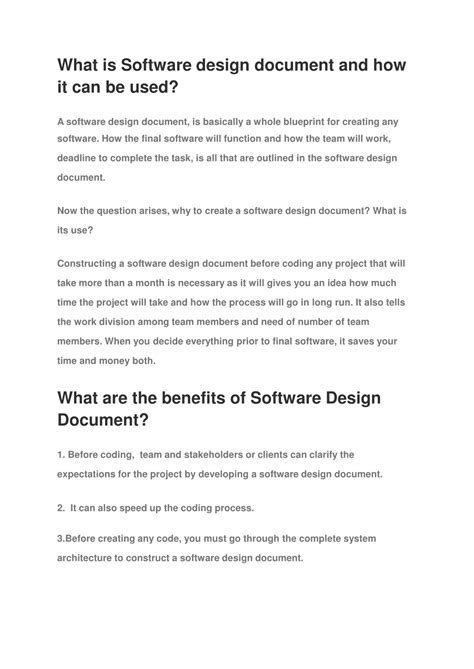 What is Software design document and how it can be used?

A software design document, is basically a whole blueprint for creating any software. How the final software will function and how the team will work, deadline to complete the task, is all that are outlined in the software design document.

Now the question arises, why to create a software design document? What is its use?

Constructing a software design document before coding any project that will take more than a month is necessary as it will gives you an idea how much time the project will take and how the process will go in long run. It also tells the work division among team members and need of number of team members. When you decide everything prior to final software, it saves your time and money both.

What are the benefits of Software Design Document?

1. Before coding, team and stakeholders or clients can clarify the expectations for the project by developing a software design document.

2. It can also speed up the coding process.

3.Before creating any code, you must go through the complete system architecture to construct a software design document.